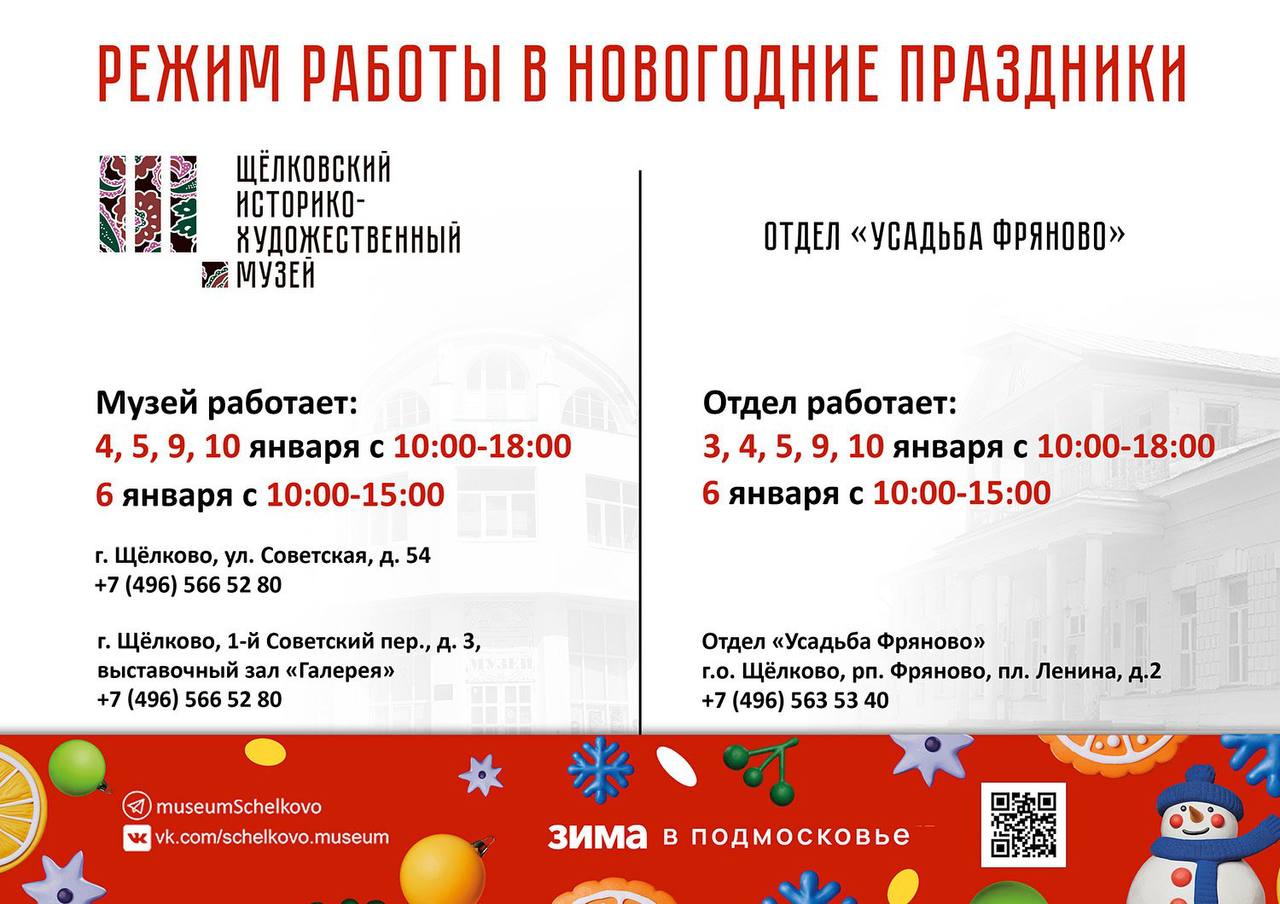 РЕЖИМ РАБОТЫ В НОВОГОДНИЕ ПРАЗДНИКИ

ЩЁЛКОВСКИЙ
ИСТОРИКО-
ХУДОЖЕСТВЕННЫЙ
МУЗЕЙ

Музей работает:
4, 5, 9, 10 января с 10:00-18:00
6 января с 10:00-15:00

г. Щёлково, ул. Советская, д. 54
+7 (496) 566 52 80

г. Щёлково, 1-й Советский пер., д. 3,
выставочный зал «Галерея»
+7 (496) 566 52 80

ОТДЕЛ «УСАДЬБА ФРЯНОВО»

Отдел работает:
3, 4, 5, 9, 10 января с 10:00-18:00
6 января с 10:00-15:00

Отдел «Усадьба Фряново»
г.о. Щёлково, рп. Фряново, пл. Ленина, д.2
+7 (496) 563 53 40

museumSchelkovo
vk.com/schelkovo.museum

ЗИМА В ПОДМОСКОВЬЕ